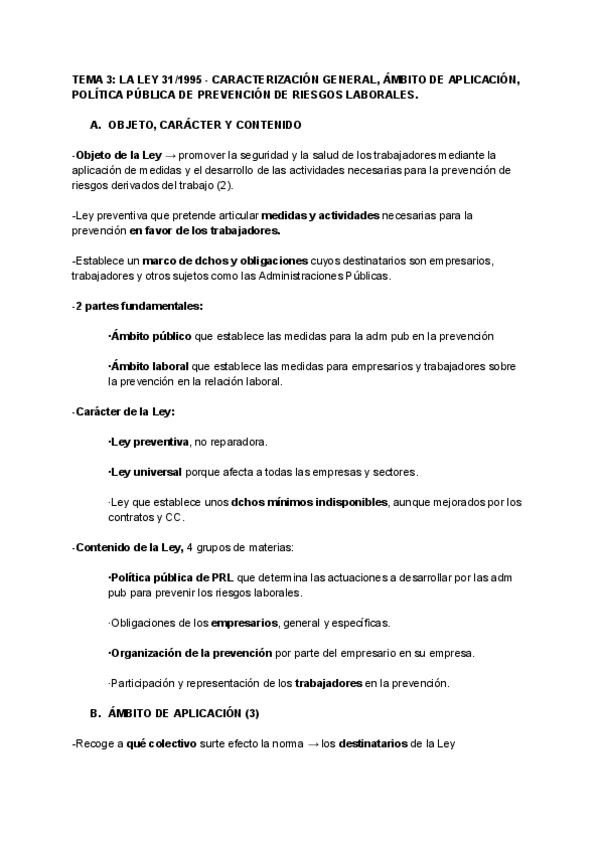 TEMA 3: LA LEY 31/1995 - CARACTERIZACIÓN GENERAL, ÁMBITO DE APLICACIÓN, POLÍTICA PÚBLICA DE PREVENCIÓN DE RIESGOS LABORALES.

A. OBJETO, CARÁCTER Y CONTENIDO

-Objeto de la Ley → promover la seguridad y la salud de los trabajadores mediante la aplicación de medidas y el desarrollo de las actividades necesarias para la prevención de riesgos derivados del trabajo (2).

-Ley preventiva que pretende articular medidas y actividades necesarias para la prevención en favor de los trabajadores.

-Establece un marco de dchos y obligaciones cuyos destinatarios son empresarios, trabajadores y otros sujetos como las Administraciones Públicas.

-2 partes fundamentales:

·Ámbito público que establece las medidas para la adm pub en la prevención

·Ámbito laboral que establece las medidas para empresarios y trabajadores sobre la prevención en la relación laboral.

-Carácter de la Ley:

·Ley preventiva, no reparadora.

·Ley universal porque afecta a todas las empresas y sectores.

·Ley que establece unos dchos mínimos indisponibles, aunque mejorados por los contratos y CC.

-Contenido de la Ley, 4 grupos de materias:

·Política pública de PRL que determina las actuaciones a desarrollar por las adm pub para prevenir los riesgos laborales.

·Obligaciones de los empresarios, general y específicas.

·Organización de la prevención por parte del empresario en su empresa.

·Participación y representación de los trabajadores en la prevención.

B. ÁMBITO DE APLICACIÓN (3)

-Recoge a qué colectivo surte efecto la norma → los destinatarios de la Ley